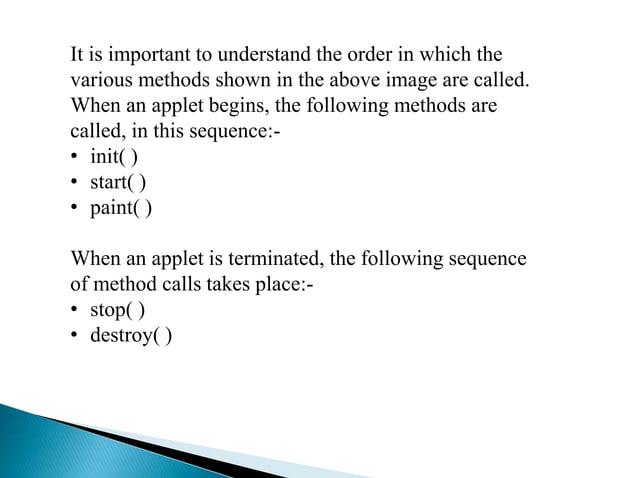 It is important to understand the order in which the various methods shown in the above image are called. When an applet begins, the following methods are called, in this sequence:-
• init( )
• start( )
• paint( )

When an applet is terminated, the following sequence of method calls takes place:-
• stop( )
• destroy( )